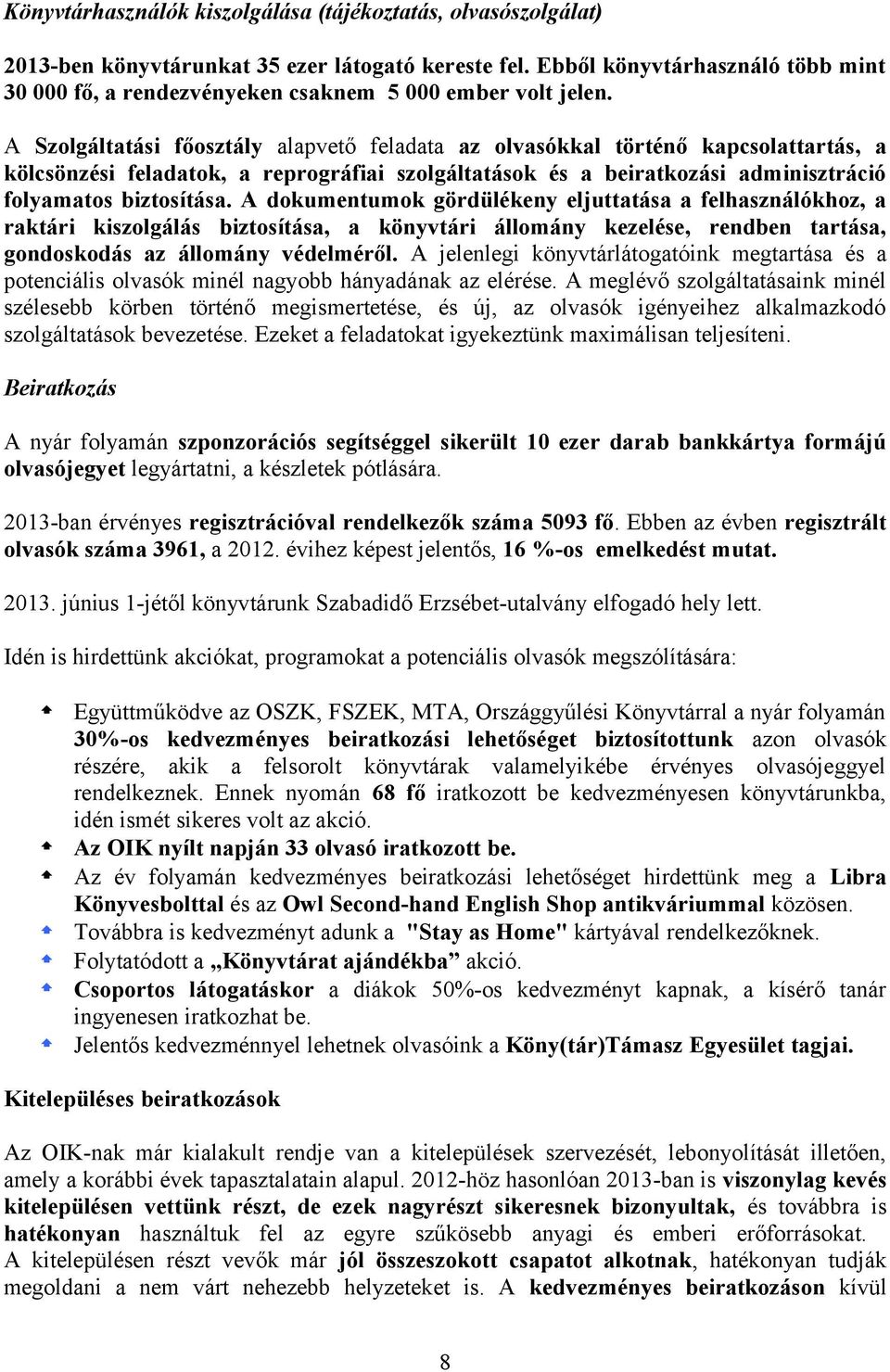 Könyvtárhasználók kiszolgálása (tájékoztatás, olvasószolgálat)

2013-ben könyvtárunkat 35 ezer látogató kereste fel. Ebből könyvtárhasználó több mint 30 000 fő, a rendezvényeken csaknem 5 000 ember volt jelen.

A Szolgáltatási főosztály alapvető feladata az olvasókkal történő kapcsolattartás, a kölcsönzési feladatok, a reprográfiai szolgáltatások és a beiratkozási adminisztráció folyamatos biztosítása. A dokumentumok gördülékeny eljuttatása a felhasználókhoz, a raktári kiszolgálás biztosítása, a könyvtári állomány kezelése, rendben tartása, gondoskodás az állomány védelméről. A jelenlegi könyvtárlátogatóink megtartása és a potenciális olvasók minél nagyobb hányadának az elérése. A meglévő szolgáltatásaink minél szélesebb körben történő megismertetése, és új, az olvasók igényeihez alkalmazkodó szolgáltatások bevezetése. Ezeket a feladatokat igyekeztünk maximálisan teljesíteni.

Beiratkozás

A nyár folyamán szponzorációs segítséggel sikerült 10 ezer darab bankkártya formájú olvasójegyet legyártatni, a készletek pótlására.

2013-ban érvényes regisztrációval rendelkezők száma 5093 fő. Ebben az évben regisztrált olvasók száma 3961, a 2012. évihez képest jelentős, 16 %-os emelkedést mutat.

2013. június 1-jétől könyvtárunk Szabadidő Erzsébet-utalvány elfogadó hely lett.

Idén is hirdettünk akciókat, programokat a potenciális olvasók megszólítására:

Együttműködve az OSZK, FSZEK, MTA, Országgyűlési Könyvtárral a nyár folyamán 30%-os kedvezményes beiratkozási lehetőséget biztosítottunk azon olvasók részére, akik a felsorolt könyvtárak valamelyikébe érvényes olvasójeggyel rendelkeznek. Ennek nyomán 68 fő iratkozott be kedvezményesen könyvtárunkba, idén ismét sikeres volt az akció.
Az OIK nyílt napján 33 olvasó iratkozott be.
Az év folyamán kedvezményes beiratkozási lehetőséget hirdettünk meg a Libra Könyvesbolttal és az Owl Second-hand English Shop antikváriummal közösen.
Továbbra is kedvezményt adunk a "Stay as Home" kártyával rendelkezőknek.
Folytatódott a „Könyvtárat ajándékba” akció.
Csoportos látogatáskor a diákok 50%-os kedvezményt kapnak, a kísérő tanár ingyenesen iratkozhat be.
Jelentős kedvezménnyel lehetnek olvasóink a Köny(tár)Támasz Egyesület tagjai.

Kitelepüléses beiratkozások

Az OIK-nak már kialakult rendje van a kitelepülések szervezését, lebonyolítását illetően, amely a korábbi évek tapasztalatain alapul. 2012-höz hasonlóan 2013-ban is viszonylag kevés kitelepülésen vettünk részt, de ezek nagyrészt sikeresnek bizonyultak, és továbbra is hatékonyan használtuk fel az egyre szűkösebb anyagi és emberi erőforrásokat. A kitelepülésen részt vevők már jól összeszokott csapatot alkotnak, hatékonyan tudják megoldani a nem várt nehezebb helyzeteket is. A kedvezményes beiratkozáson kívül

8